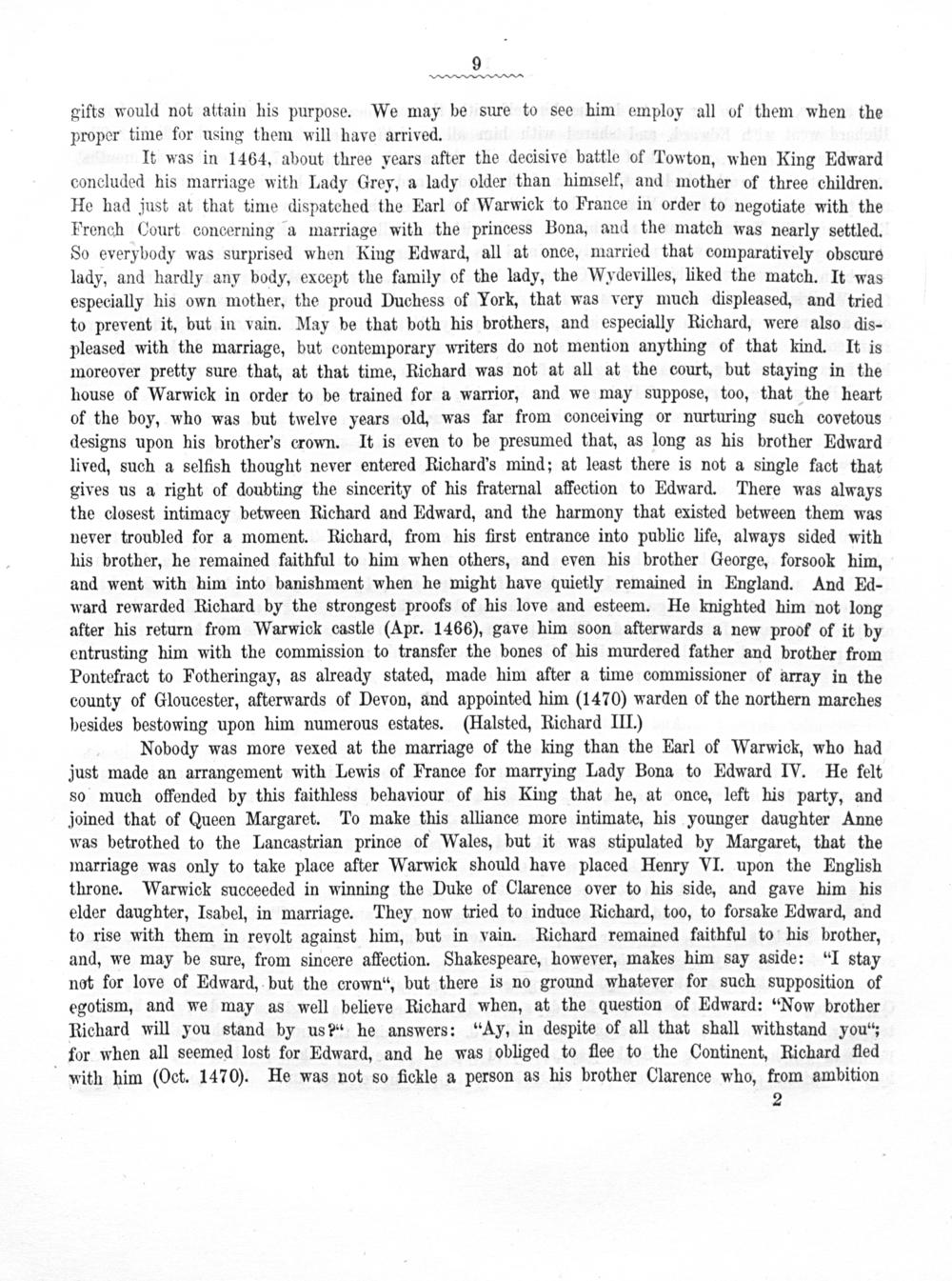 9

gifts would not attain his purpose. We may be sure to see him employ all of them when the proper time for using them will have arrived.

It was in 1464, about three years after the decisive battle of Towton, when King Edward concluded his marriage with Lady Grey, a lady older than himself, and mother of three children. He had just at that time dispatched the Earl of Warwick to France in order to negotiate with the French Court concerning a marriage with the princess Bona, and the match was nearly settled. So everybody was surprised when King Edward, all at once, married that comparatively obscure lady, and hardly any body, except the family of the lady, the Wydevilles, liked the match. It was especially his own mother, the proud Duchess of York, that was very much displeased, and tried to prevent it, but in vain. May be that both his brothers, and especially Richard, were also displeased with the marriage, but contemporary writers do not mention anything of that kind. It is moreover pretty sure that, at that time, Richard was not at all at the court, but staying in the house of Warwick in order to be trained for a warrior, and we may suppose, too, that the heart of the boy, who was but twelve years old, was far from conceiving or nurturing such covetous designs upon his brother's crown. It is even to be presumed that, as long as his brother Edward lived, such a selfish thought never entered Richard's mind; at least there is not a single fact that gives us a right of doubting the sincerity of his fraternal affection to Edward. There was always the closest intimacy between Richard and Edward, and the harmony that existed between them was never troubled for a moment. Richard, from his first entrance into public life, always sided with his brother, he remained faithful to him when others, and even his brother George, forsook him, and went with him into banishment when he might have quietly remained in England. And Edward rewarded Richard by the strongest proofs of his love and esteem. He knighted him not long after his return from Warwick castle (Apr. 1466), gave him soon afterwards a new proof of it by entrusting him with the commission to transfer the bones of his murdered father and brother from Pontefract to Fotheringay, as already stated, made him after a time commissioner of array in the county of Gloucester, afterwards of Devon, and appointed him (1470) warden of the northern marches besides bestowing upon him numerous estates. (Halsted, Richard III.)

Nobody was more vexed at the marriage of the king than the Earl of Warwick, who had just made an arrangement with Lewis of France for marrying Lady Bona to Edward IV. He felt so much offended by this faithless behaviour of his King that he, at once, left his party, and joined that of Queen Margaret. To make this alliance more intimate, his younger daughter Anne was betrothed to the Lancastrian prince of Wales, but it was stipulated by Margaret, that the marriage was only to take place after Warwick should have placed Henry VI. upon the English throne. Warwick succeeded in winning the Duke of Clarence over to his side, and gave him his elder daughter, Isabel, in marriage. They now tried to induce Richard, too, to forsake Edward, and to rise with them in revolt against him, but in vain. Richard remained faithful to his brother, and, we may be sure, from sincere affection. Shakespeare, however, makes him say aside: "I stay not for love of Edward, but the crown", but there is no ground whatever for such supposition of egotism, and we may as well believe Richard when, at the question of Edward: "Now brother Richard will you stand by us?" he answers: "Ay, in despite of all that shall withstand you"; for when all seemed lost for Edward, and he was obliged to flee to the Continent, Richard fled with him (Oct. 1470). He was not so fickle a person as his brother Clarence who, from ambition

2